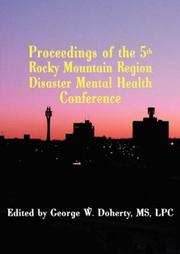 Proceedings of the 5th Rocky Mountain Region Disaster Mental Health Conference

Edited by George W. Doherty, MS, LPC